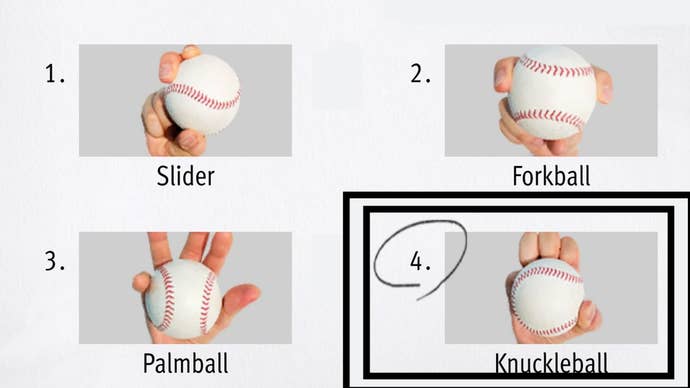 1.

Slider

2.

Forkball

3.

Palmball

4.

Knuckleball